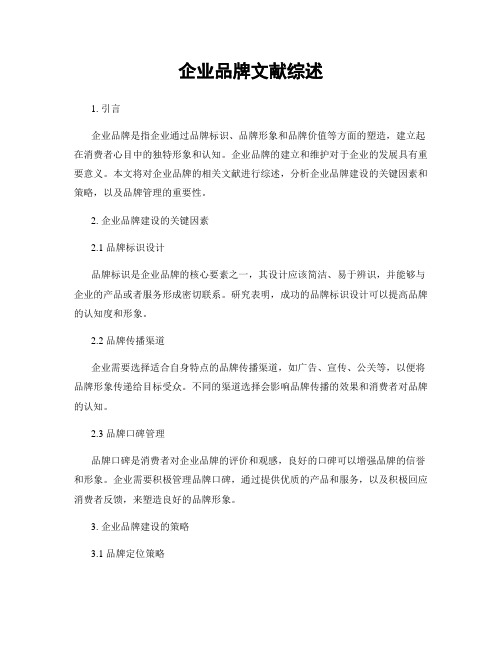 企业品牌文献综述

1. 引言

企业品牌是指企业通过品牌标识、品牌形象和品牌价值等方面的塑造，建立起在消费者心目中的独特形象和认知。企业品牌的建立和维护对于企业的发展具有重要意义。本文将对企业品牌的相关文献进行综述，分析企业品牌建设的关键因素和策略，以及品牌管理的重要性。

2. 企业品牌建设的关键因素

2.1 品牌标识设计

品牌标识是企业品牌的核心要素之一，其设计应该简洁、易于辨识，并能够与企业的产品或者服务形成密切联系。研究表明，成功的品牌标识设计可以提高品牌的认知度和形象。

2.2 品牌传播渠道

企业需要选择适合自身特点的品牌传播渠道，如广告、宣传、公关等，以便将品牌形象传递给目标受众。不同的渠道选择会影响品牌传播的效果和消费者对品牌的认知。

2.3 品牌口碑管理

品牌口碑是消费者对企业品牌的评价和观感，良好的口碑可以增强品牌的信誉和形象。企业需要积极管理品牌口碑，通过提供优质的产品和服务，以及积极回应消费者反馈，来塑造良好的品牌形象。

3. 企业品牌建设的策略

3.1 品牌定位策略